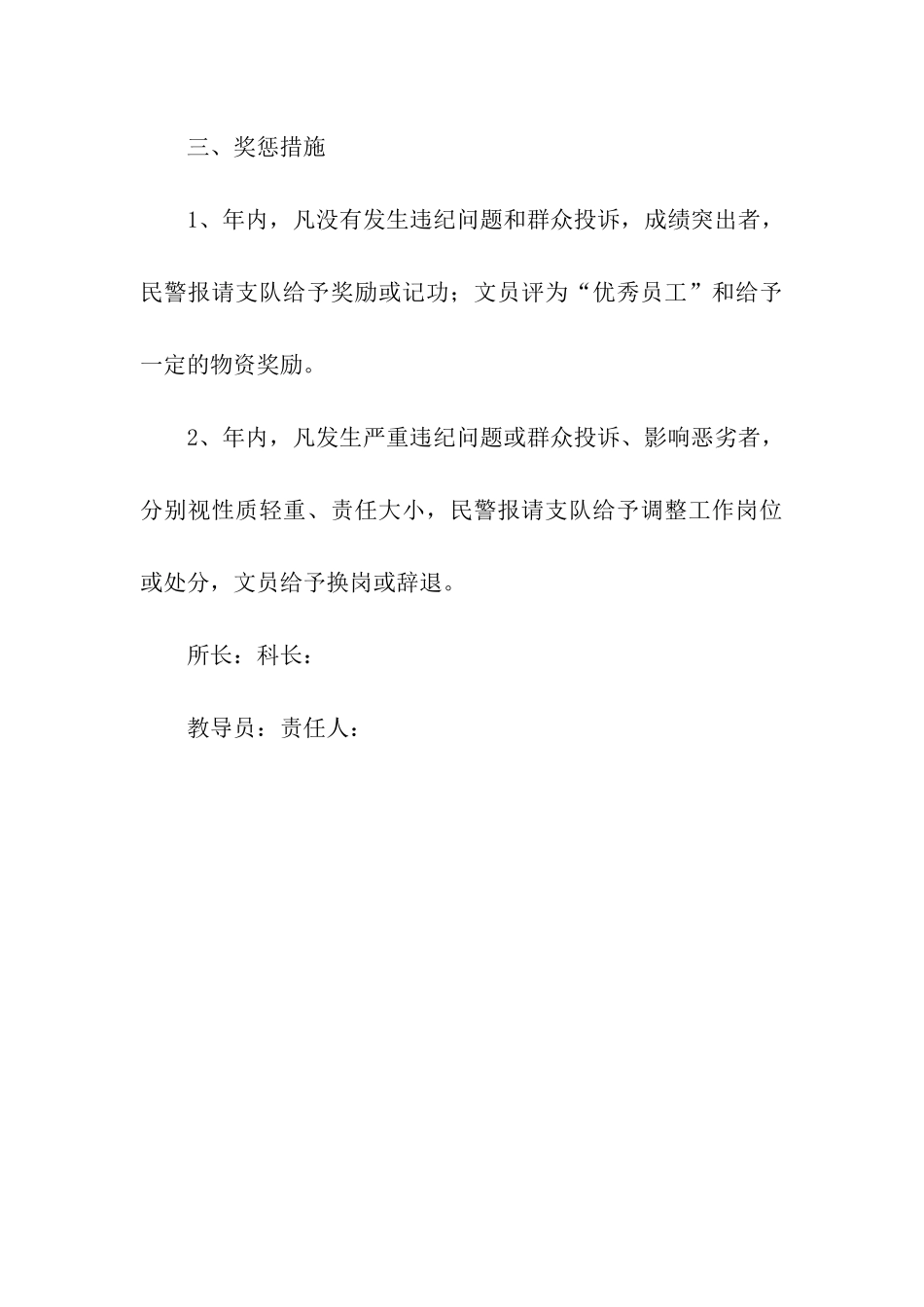 三、奖惩措施

1、年内，凡没有发生违纪问题和群众投诉，成绩突出者，民警报请支队给予奖励或记功；文员评为“优秀员工”和给予一定的物资奖励。

2、年内，凡发生严重违纪问题或群众投诉、影响恶劣者，分别视性质轻重、责任大小，民警报请支队给予调整工作岗位或处分，文员给予换岗或辞退。

所长：科长：

教导员：责任人：